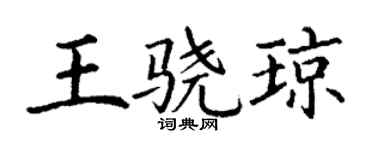 王骁琼
词典网